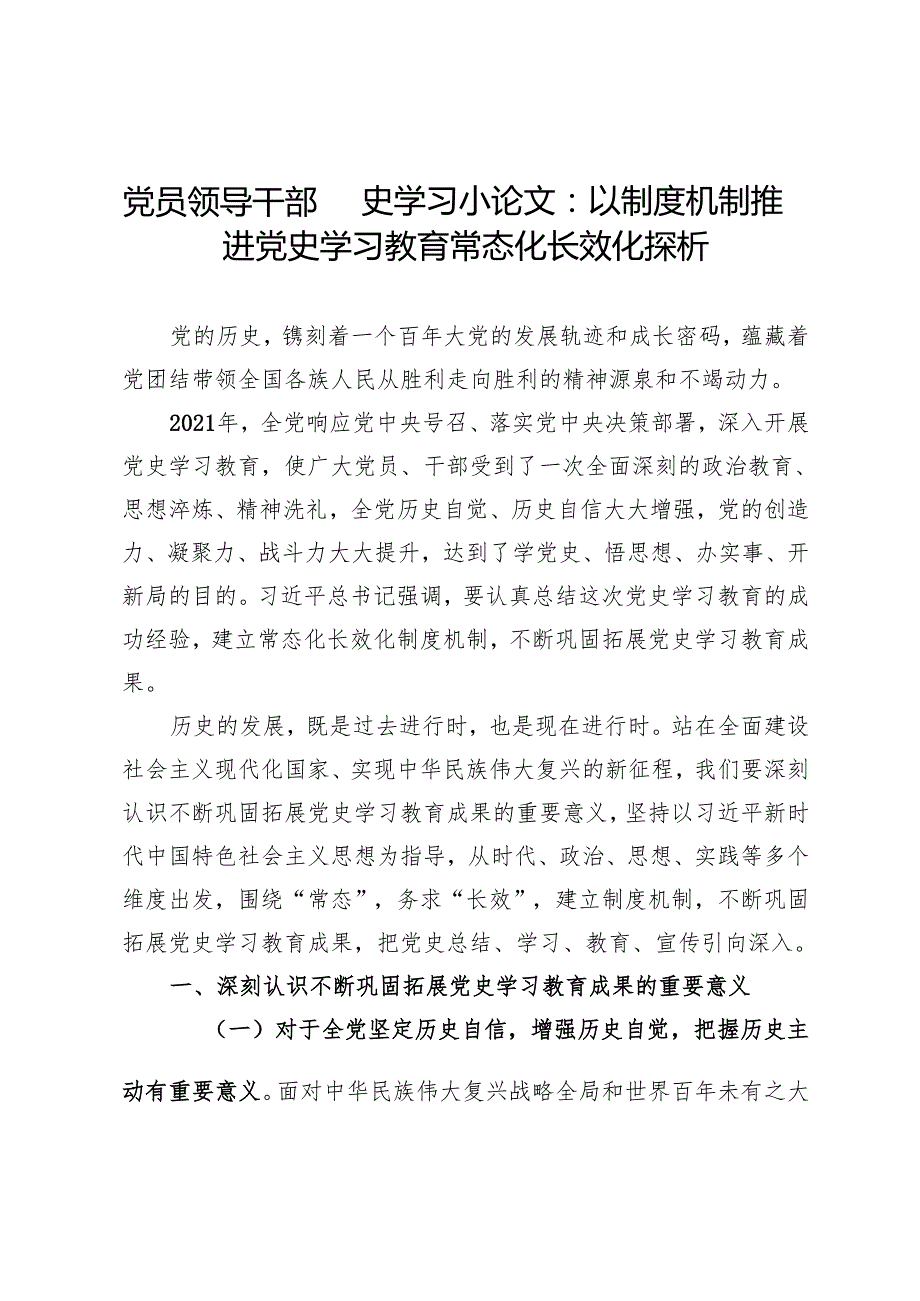 党员领导干部 史学习小论文：以制度机制推进党史学习教育常态化长效化探析

党的历史，镌刻着一个百年大党的发展轨迹和成长密码，蕴藏着党团结带领全国各族人民从胜利走向胜利的精神源泉和不竭动力。

2021年，全党响应党中央号召、落实党中央决策部署，深入开展党史学习教育，使广大党员、干部受到了一次全面深刻的政治教育、思想淬炼、精神洗礼，全党历史自觉、历史自信大大增强，党的创造力、凝聚力、战斗力大大提升，达到了学党史、悟思想、办实事、开新局的目的。习近平总书记强调，要认真总结这次党史学习教育的成功经验，建立常态化长效化制度机制，不断巩固拓展党史学习教育成果。

历史的发展，既是过去进行时，也是现在进行时。站在全面建设社会主义现代化国家、实现中华民族伟大复兴的新征程，我们要深刻认识不断巩固拓展党史学习教育成果的重要意义，坚持以习近平新时代中国特色社会主义思想为指导，从时代、政治、思想、实践等多个维度出发，围绕“常态”，务求“长效”，建立制度机制，不断巩固拓展党史学习教育成果，把党史总结、学习、教育、宣传引向深入。

一、深刻认识不断巩固拓展党史学习教育成果的重要意义

（一）对于全党坚定历史自信，增强历史自觉，把握历史主动有重要意义。面对中华民族伟大复兴战略全局和世界百年未有之大